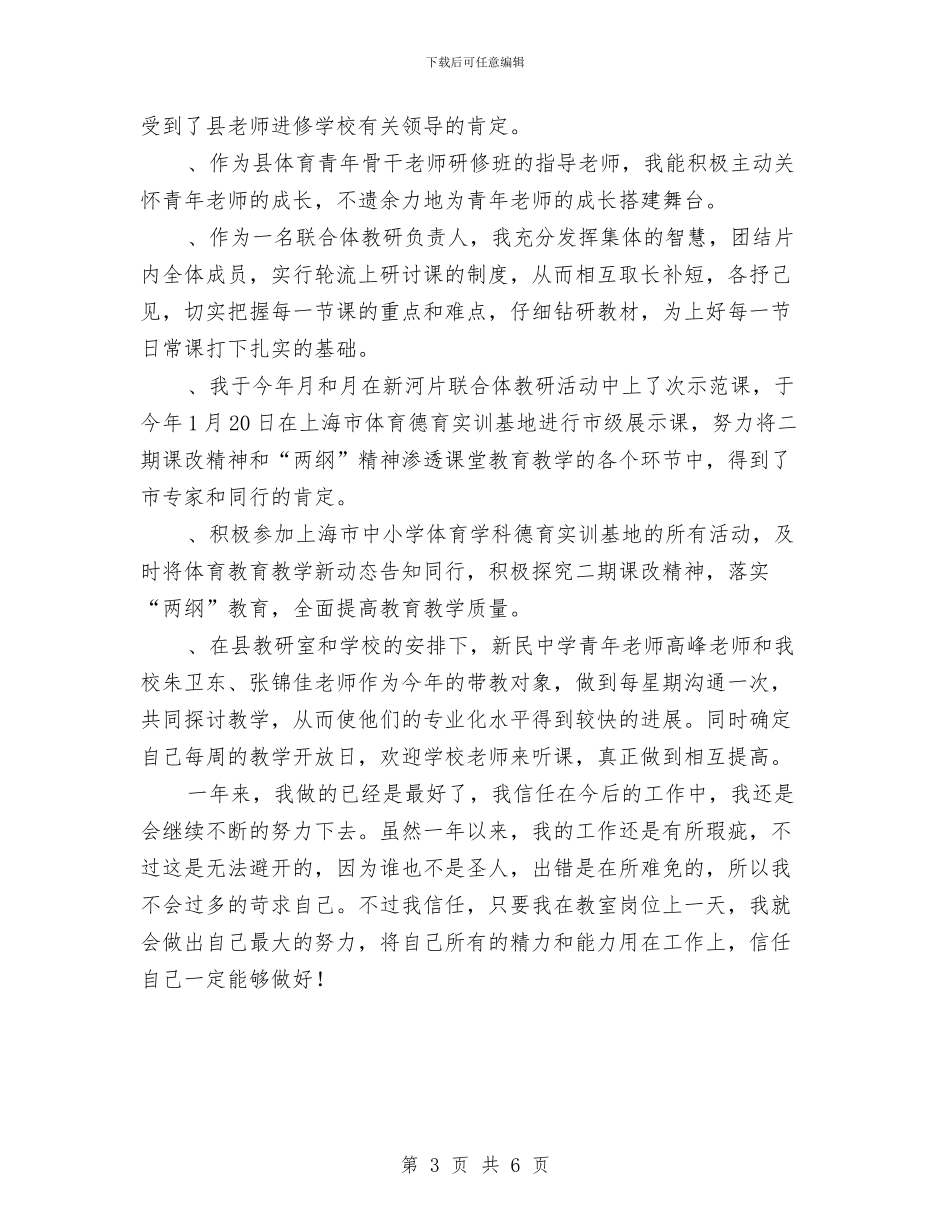 下载后可任意编辑

受到了县老师进修学校有关领导的肯定。

、作为县体育青年骨干老师研修班的指导老师，我能积极主动关怀青年老师的成长，不遗余力地为青年老师的成长搭建舞台。

、作为一名联合体教研负责人，我充分发挥集体的智慧，团结片内全体成员，实行轮流上研讨课的制度，从而相互取长补短，各抒己见，切实把握每一节课的重点和难点，仔细钻研教材，为上好每一节日常课打下扎实的基础。

、我于今年月和月在新河片联合体教研活动中上了次示范课，于今年1月20日在上海市体育德育实训基地进行市级展示课，努力将二期课改精神和“两纲”精神渗透课堂教育教学的各个环节中，得到了市专家和同行的肯定。

、积极参加上海市中小学体育学科德育实训基地的所有活动，及时将体育教育教学新动态告知同行，积极探究二期课改精神，落实“两纲”教育，全面提高教育教学质量。

、在县教研室和学校的安排下，新民中学青年老师高峰老师和我校朱卫东、张锦佳老师作为今年的带教对象，做到每星期沟通一次，共同探讨教学，从而使他们的专业化水平得到较快的进展。同时确定自己每周的教学开放日，欢迎学校老师来听课，真正做到相互提高。

一年来，我做的已经是最好了，我信任在今后的工作中，我还是会继续不断的努力下去。虽然一年以来，我的工作还是有所瑕疵，不过这是无法避开的，因为谁也不是圣人，出错是在所难免的，所以我不会过多的苛求自己。不过我信任，只要我在教室岗位上一天，我就会做出自己最大的努力，将自己所有的精力和能力用在工作上，信任自己一定能够做好！

第 3 页 共 6 页